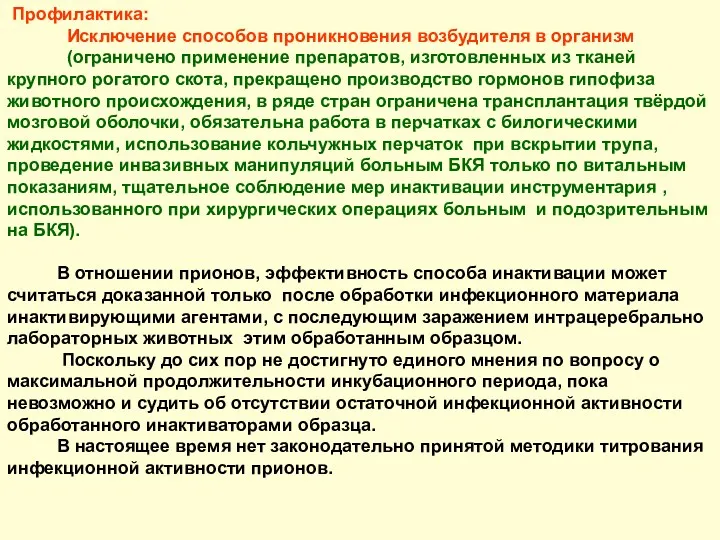 Профилактика:

Исключение способов проникновения возбудителя в организм

(ограничено применение препаратов, изготовленных из тканей крупного рогатого скота, прекращено производство гормонов гипофиза животного происхождения, в ряде стран ограничена трансплантация твёрдой мозговой оболочки, обязательна работа в перчатках с билогическими жидкостями, использование кольчужных перчаток при вскрытии трупа, проведение инвазивных манипуляций больным БКЯ только по витальным показаниям, тщательное соблюдение мер инактивации инструментария , использованного при хирургических операциях больным и подозрительным на БКЯ).

В отношении прионов, эффективность способа инактивации может считаться доказанной только после обработки инфекционного материала инактивирующими агентами, с последующим заражением интрацеребрально лабораторных животных этим обработанным образцом.

Поскольку до сих пор не достигнуто единого мнения по вопросу о максимальной продолжительности инкубационного периода, пока невозможно и судить об отсутствии остаточной инфекционной активности обработанного инактиваторами образца.

В настоящее время нет законодательно принятой методики титрования инфекционной активности прионов.